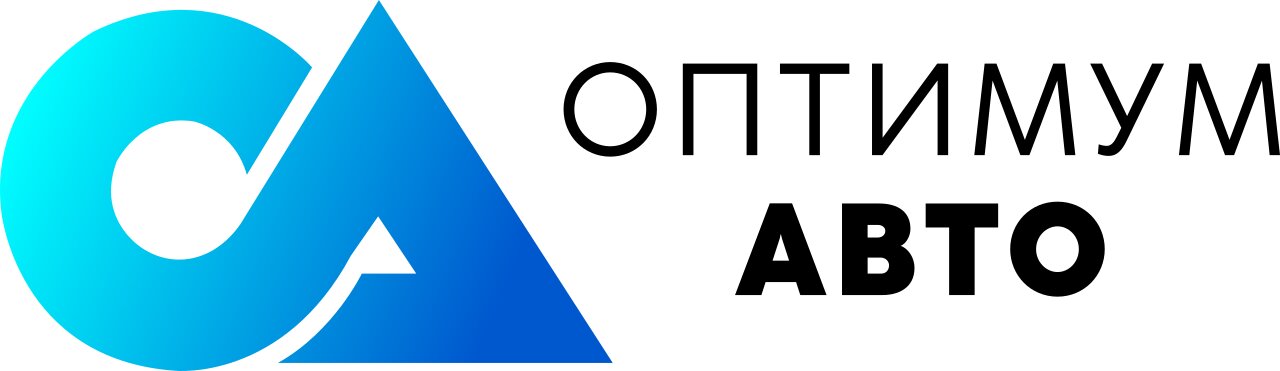 ОПТИМУМ
АВТО